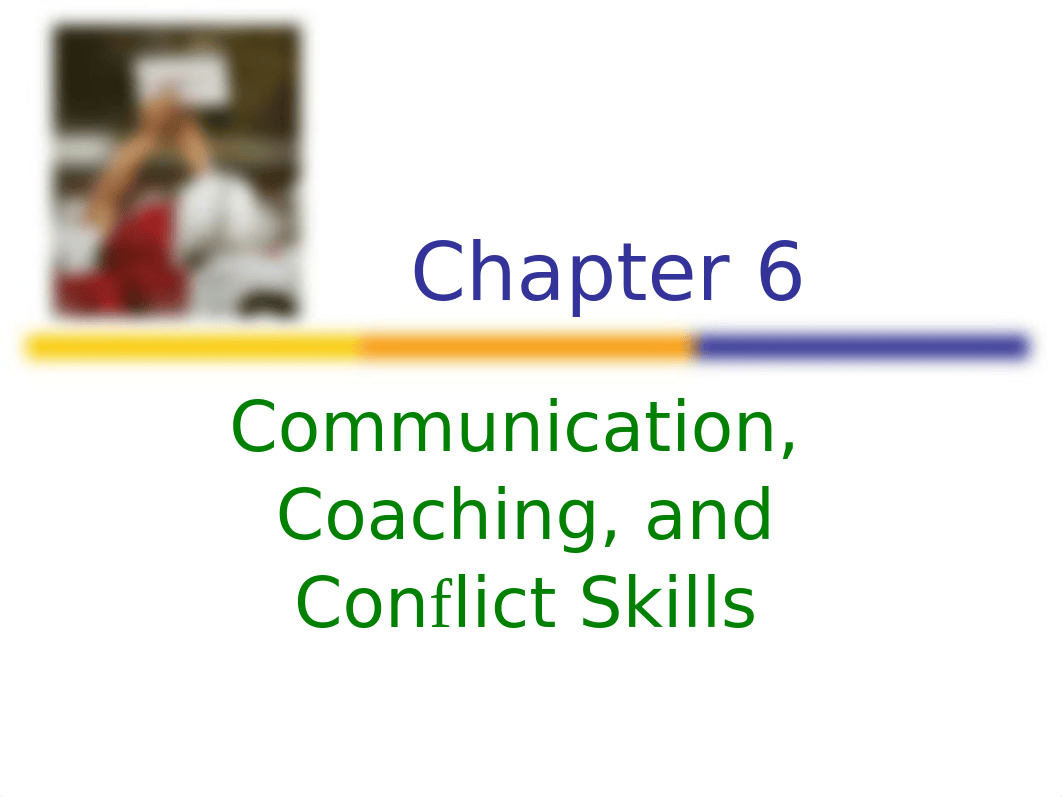 Chapter 6

Communication, Coaching, and Conflict Skills